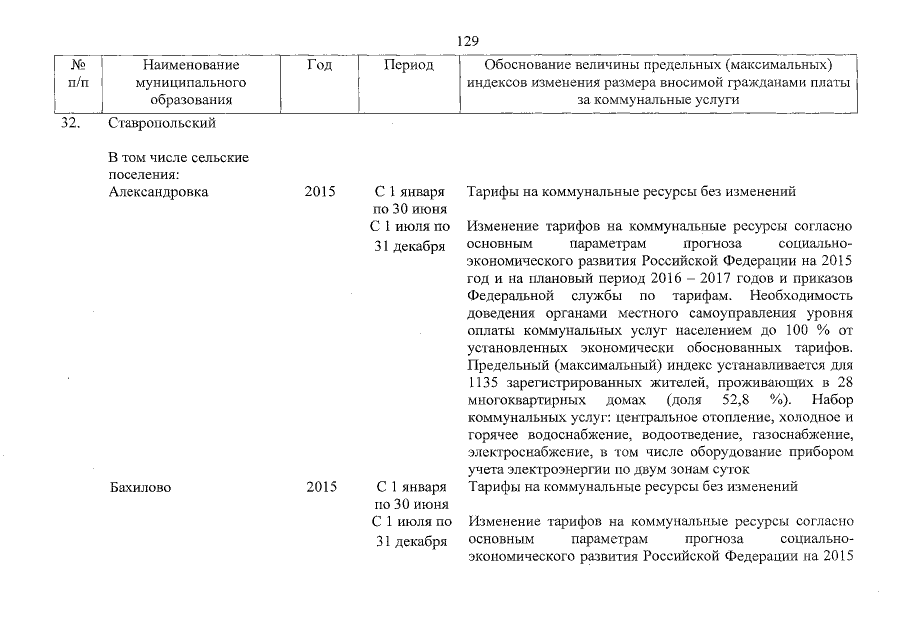 129

| № п/п | Наименование муниципального образования | Год | Период | Обоснование величины предельных (максимальных) индексов изменения размера вносимой гражданами платы за коммунальные услуги |
|---|---|---|---|---|
| 32. | Ставропольский | | | |
| | В том числе сельские поселения: | | | |
| | Александровка | 2015 | С 1 января по 30 июня | Тарифы на коммунальные ресурсы без изменений |
| | | | С 1 июля по 31 декабря | Изменение тарифов на коммунальные ресурсы согласно основным параметрам прогноза социально-экономического развития Российской Федерации на 2015 год и на плановый период 2016 – 2017 годов и приказов Федеральной службы по тарифам. Необходимость доведения органами местного самоуправления уровня оплаты коммунальных услуг населением до 100 % от установленных экономически обоснованных тарифов. Предельный (максимальный) индекс устанавливается для 1135 зарегистрированных жителей, проживающих в 28 многоквартирных домах (доля 52,8 %). Набор коммунальных услуг: центральное отопление, холодное и горячее водоснабжение, водоотведение, газоснабжение, электроснабжение, в том числе оборудование прибором учета электроэнергии по двум зонам суток |
| | Бахилово | 2015 | С 1 января по 30 июня | Тарифы на коммунальные ресурсы без изменений |
| | | | С 1 июля по 31 декабря | Изменение тарифов на коммунальные ресурсы согласно основным параметрам прогноза социально-экономического развития Российской Федерации на 2015 |